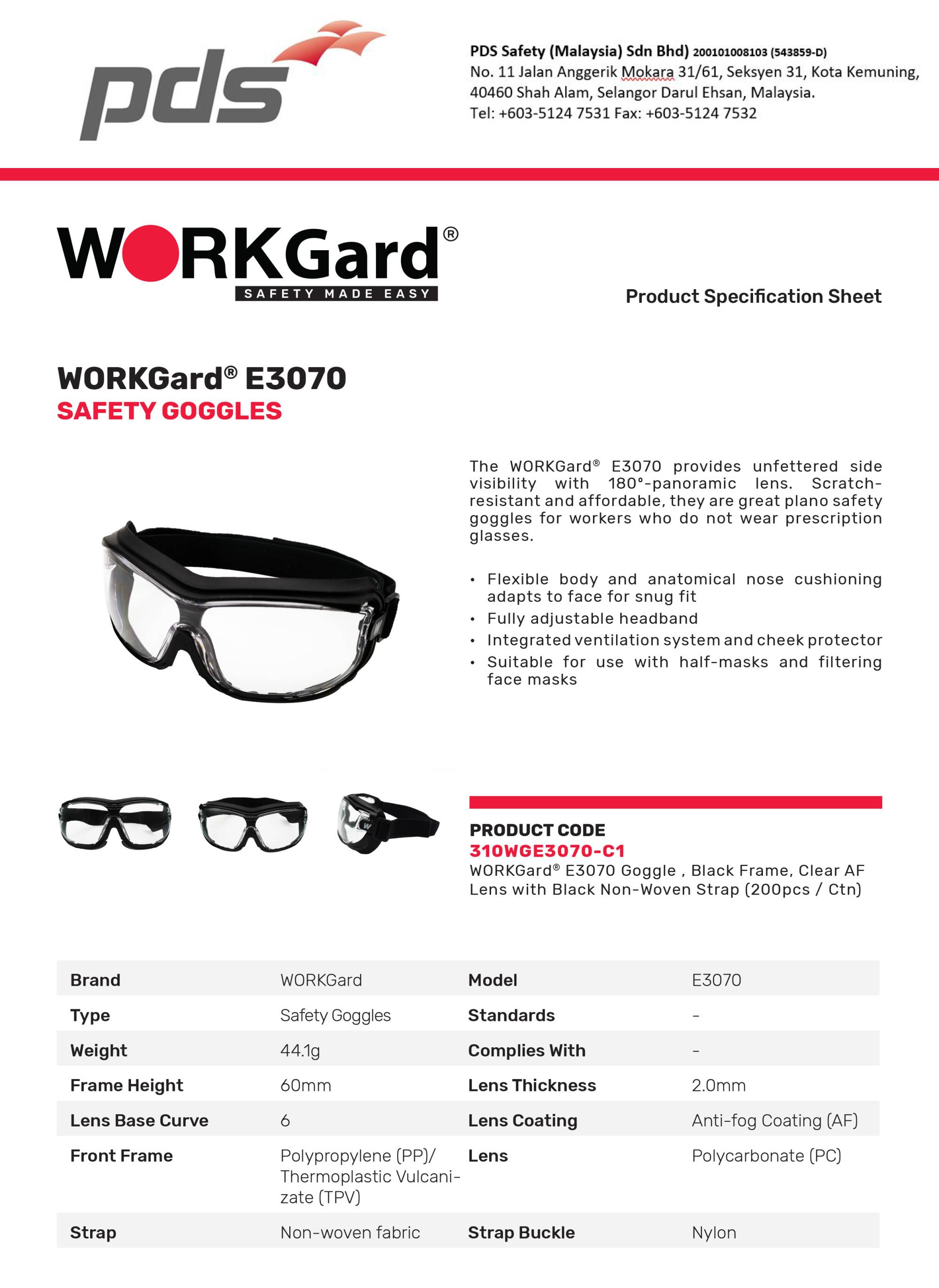 pds

PDS Safety (Malaysia) Sdn Bhd) 200101008103 (543859-D)
No. 11 Jalan Anggerik Mokara 31/61, Seksyen 31, Kota Kemuning, 40460 Shah Alam, Selangor Darul Ehsan, Malaysia.
Tel: +603-5124 7531 Fax: +603-5124 7532

WORKGard®
SAFETY MADE EASY

Product Specification Sheet

WORKGard® E3070
SAFETY GOGGLES

The WORKGard® E3070 provides unfettered side visibility with 180°-panoramic lens. Scratch-resistant and affordable, they are great plano safety goggles for workers who do not wear prescription glasses.

• Flexible body and anatomical nose cushioning adapts to face for snug fit
• Fully adjustable headband
• Integrated ventilation system and cheek protector
• Suitable for use with half-masks and filtering face masks

PRODUCT CODE
310WGE3070-C1
WORKGard® E3070 Goggle , Black Frame, Clear AF Lens with Black Non-Woven Strap (200pcs / Ctn)

| Brand | WORKGard | Model | E3070 |
|---|---|---|---|
| Type | Safety Goggles | Standards | - |
| Weight | 44.1g | Complies With | - |
| Frame Height | 60mm | Lens Thickness | 2.0mm |
| Lens Base Curve | 6 | Lens Coating | Anti-fog Coating (AF) |
| Front Frame | Polypropylene (PP)/ Thermoplastic Vulcanizate (TPV) | Lens | Polycarbonate (PC) |
| Strap | Non-woven fabric | Strap Buckle | Nylon |